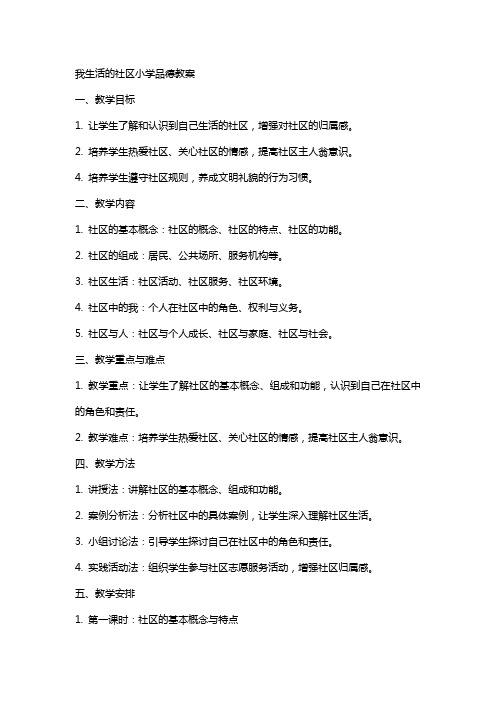 我生活的社区小学品德教案

一、教学目标

1. 让学生了解和认识到自己生活的社区，增强对社区的归属感。

2. 培养学生热爱社区、关心社区的情感，提高社区主人翁意识。

4. 培养学生遵守社区规则，养成文明礼貌的行为习惯。

二、教学内容

1. 社区的基本概念：社区的概念、社区的特点、社区的功能。

2. 社区的组成：居民、公共场所、服务机构等。

3. 社区生活：社区活动、社区服务、社区环境。

4. 社区中的我：个人在社区中的角色、权利与义务。

5. 社区与人：社区与个人成长、社区与家庭、社区与社会。

三、教学重点与难点

1. 教学重点：让学生了解社区的基本概念、组成和功能，认识到自己在社区中的角色和责任。

2. 教学难点：培养学生热爱社区、关心社区的情感，提高社区主人翁意识。

四、教学方法

1. 讲授法：讲解社区的基本概念、组成和功能。

2. 案例分析法：分析社区中的具体案例，让学生深入理解社区生活。

3. 小组讨论法：引导学生探讨自己在社区中的角色和责任。

4. 实践活动法：组织学生参与社区志愿服务活动，增强社区归属感。

五、教学安排

1. 第一课时：社区的基本概念与特点